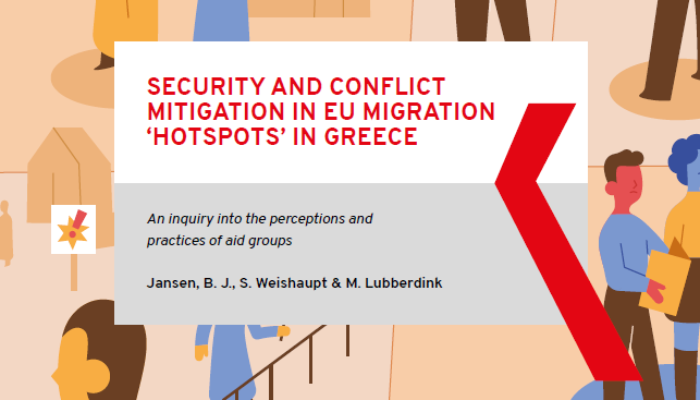 SECURITY AND CONFLICT MITIGATION IN EU MIGRATION ‘HOTSPOTS’ IN GREECE

An inquiry into the perceptions and practices of aid groups

Jansen, B. J., S. Weishaupt & M. Lubberdink